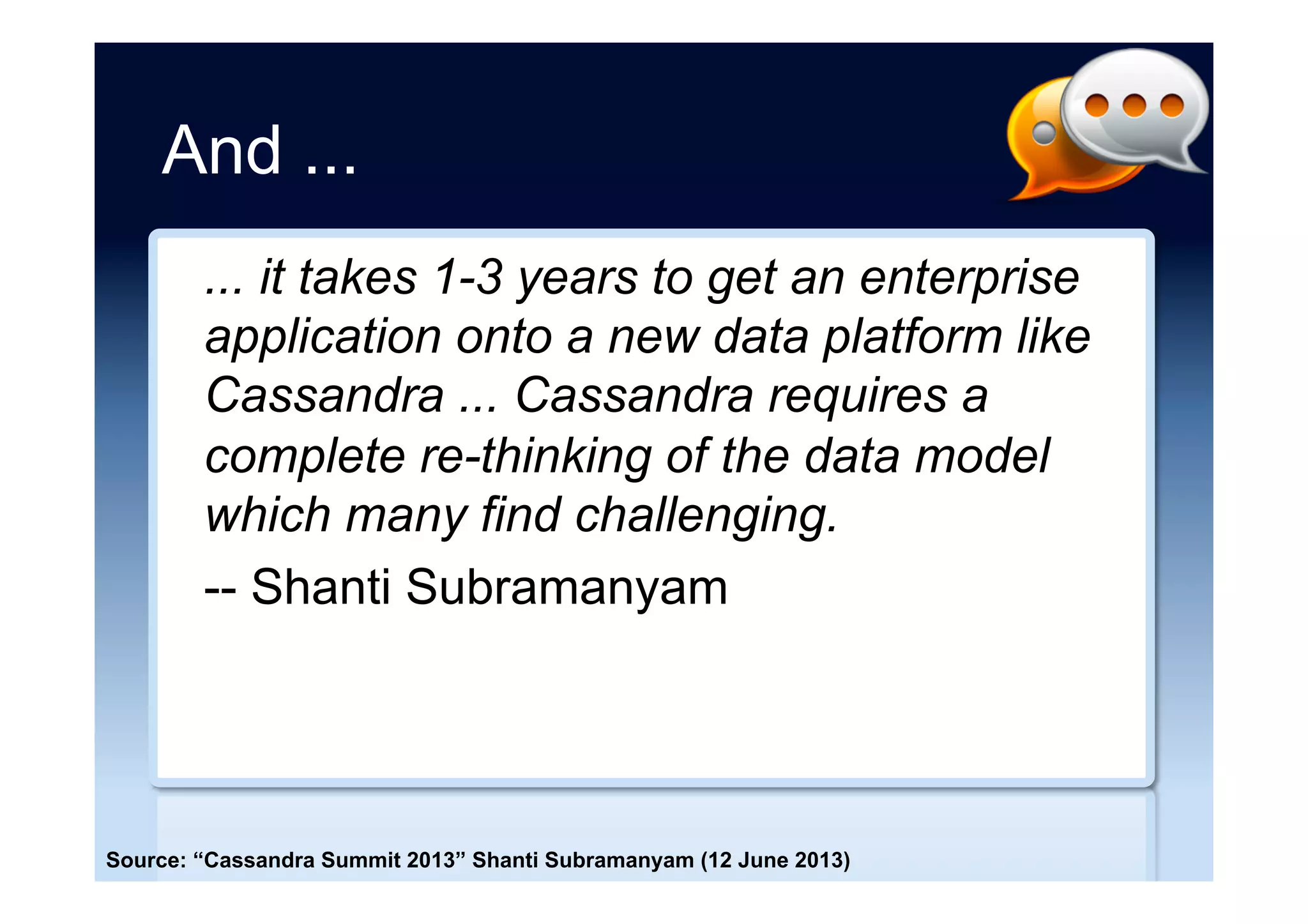 And ...

... it takes 1-3 years to get an enterprise application onto a new data platform like Cassandra ... Cassandra requires a complete re-thinking of the data model which many find challenging.

-- Shanti Subramanyam

Source: “Cassandra Summit 2013” Shanti Subramanyam (12 June 2013)